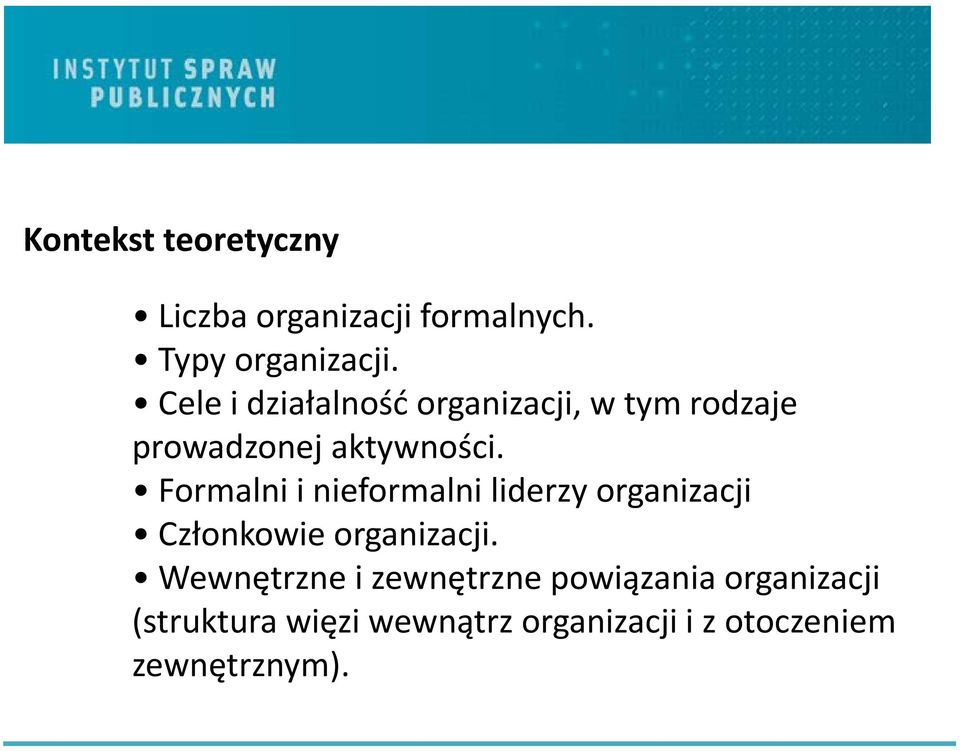 INSTYTUT SPRAW PUBLICZNYCH

Kontekst teoretyczny

• Liczba organizacji formalnych.
• Typy organizacji.
• Cele i działalność organizacji, w tym rodzaje prowadzonej aktywności.
• Formalni i nieformalni liderzy organizacji
• Członkowie organizacji.
• Wewnętrzne i zewnętrzne powiązania organizacji (struktura więzi wewnątrz organizacji i z otoczeniem zewnętrznym).